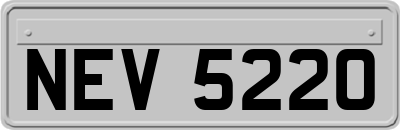 NEV 5220